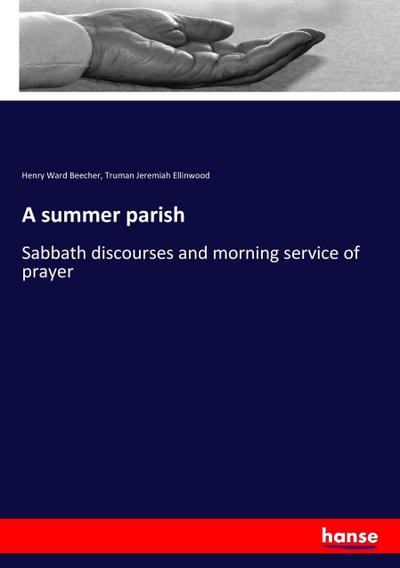 Henry Ward Beecher, Truman Jeremiah Ellinwood

A summer parish

Sabbath discourses and morning service of prayer

hanse